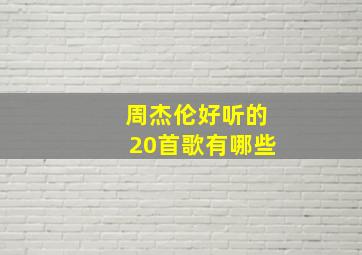 周杰伦好听的
20首歌有哪些